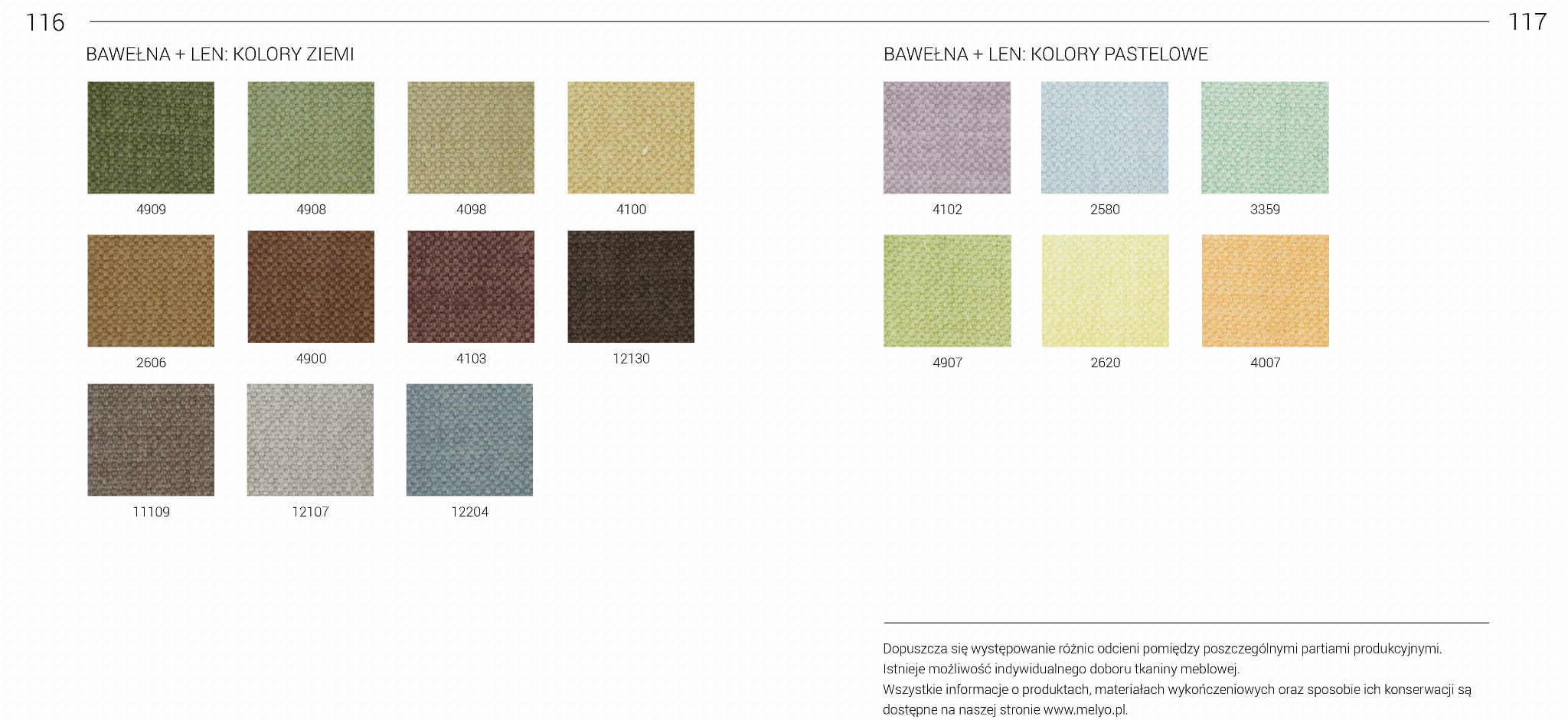 116

BAWEŁNA + LEN: KOLORY ZIEMI

4909

4908

4098

4100

2606

4900

4103

12130

11109

12107

12204

117

BAWEŁNA + LEN: KOLORY PASTELOWE

4102

2580

3359

4907

2620

4007

Dopuszcza się występowanie różnic odcieni pomiędzy poszczególnymi partiami produkcyjnymi.
Istnieje możliwość indywidualnego doboru tkaniny meblowej.
Wszystkie informacje o produktach, materiałach wykończeniowych oraz sposobie ich konserwacji są dostępne na naszej stronie www.melyo.pl.